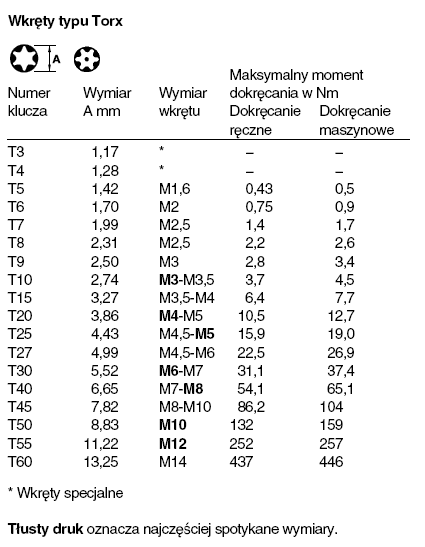 **Wkręty typu Torx**

A

| Numer klucza | Wymiar A mm | Wymiar wkrętu | Maksymalny moment dokręcania w Nm Dokręcanie ręczne | Dokręcanie maszynowe |
|---|---|---|---|---|
| T3 | 1,17 | * | – | – |
| T4 | 1,28 | * | – | – |
| T5 | 1,42 | M1,6 | 0,43 | 0,5 |
| T6 | 1,70 | M2 | 0,75 | 0,9 |
| T7 | 1,99 | M2,5 | 1,4 | 1,7 |
| T8 | 2,31 | M2,5 | 2,2 | 2,6 |
| T9 | 2,50 | M3 | 2,8 | 3,4 |
| T10 | 2,74 | **M3**-M3,5 | 3,7 | 4,5 |
| T15 | 3,27 | M3,5-M4 | 6,4 | 7,7 |
| T20 | 3,86 | **M4**-M5 | 10,5 | 12,7 |
| T25 | 4,43 | M4,5-**M5** | 15,9 | 19,0 |
| T27 | 4,99 | M4,5-M6 | 22,5 | 26,9 |
| T30 | 5,52 | **M6**-M7 | 31,1 | 37,4 |
| T40 | 6,65 | M7-**M8** | 54,1 | 65,1 |
| T45 | 7,82 | M8-M10 | 86,2 | 104 |
| T50 | 8,83 | **M10** | 132 | 159 |
| T55 | 11,22 | **M12** | 252 | 257 |
| T60 | 13,25 | M14 | 437 | 446 |

* Wkręty specjalne

**Tłusty druk** oznacza najczęściej spotykane wymiary.